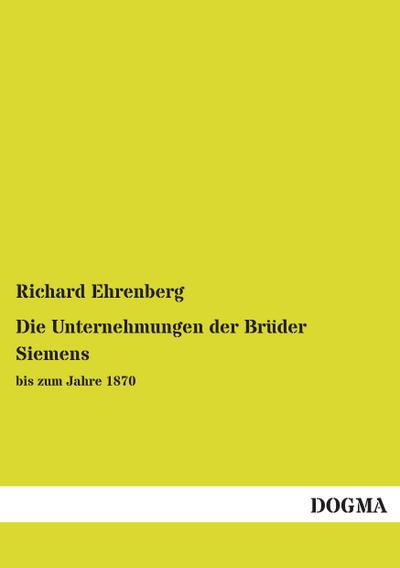 Richard Ehrenberg

Die Unternehmungen der Brüder Siemens

bis zum Jahre 1870

DOGMA